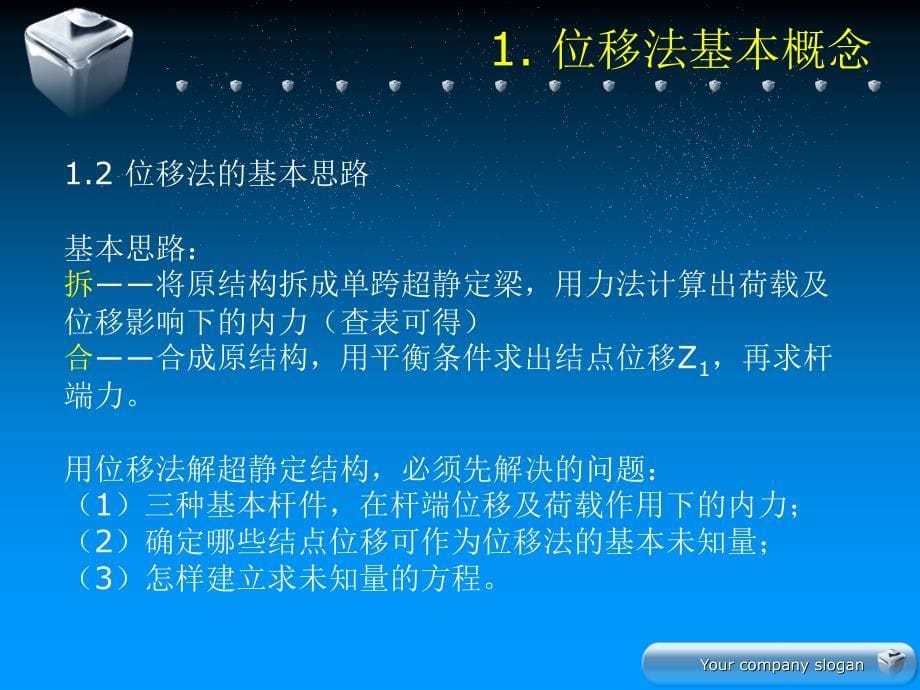 1. 位移法基本概念

1.2 位移法的基本思路

基本思路：
拆——将原结构拆成单跨超静定梁，用力法计算出荷载及位移影响下的内力（查表可得）
合——合成原结构，用平衡条件求出结点位移$Z_1$，再求杆端力。

用位移法解超静定结构，必须先解决的问题：
（1）三种基本杆件，在杆端位移及荷载作用下的内力；
（2）确定哪些结点位移可作为位移法的基本未知量；
（3）怎样建立求未知量的方程。

Your company slogan